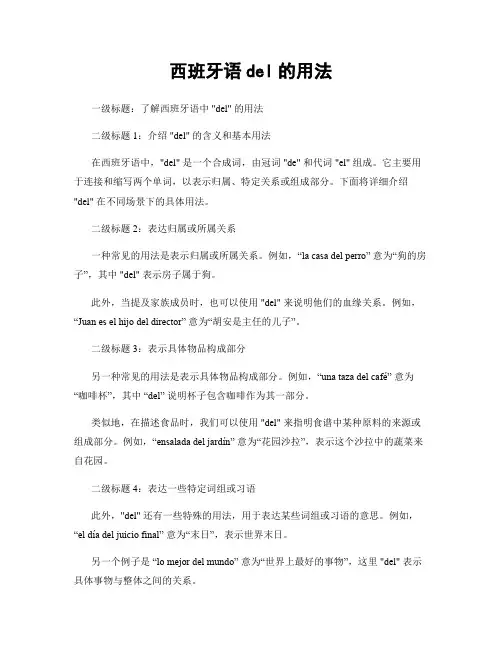 西班牙语 del 的用法

一级标题：了解西班牙语中 "del" 的用法

二级标题 1：介绍 "del" 的含义和基本用法

在西班牙语中，"del" 是一个合成词，由冠词 "de" 和代词 "el" 组成。它主要用于连接和缩写两个单词，以表示归属、特定关系或组成部分。下面将详细介绍 "del" 在不同场景下的具体用法。

二级标题 2：表达归属或所属关系

一种常见的用法是表示归属或所属关系。例如，“la casa del perro” 意为“狗的房子”，其中 "del" 表示房子属于狗。

此外，当提及家族成员时，也可以使用 "del" 来说明他们的血缘关系。例如，“Juan es el hijo del director” 意为“胡安是主任的儿子”。

二级标题 3：表示具体物品构成部分

另一种常见的用法是表示具体物品构成部分。例如，“una taza del café” 意为“咖啡杯”，其中 “del” 说明杯子包含咖啡作为其一部分。

类似地，在描述食品时，我们可以使用 "del" 来指明食谱中某种原料的来源或组成部分。例如，“ensalada del jardín” 意为“花园沙拉”，表示这个沙拉中的蔬菜来自花园。

二级标题 4：表达一些特定词组或习语

此外，"del" 还有一些特殊的用法，用于表达某些词组或习语的意思。例如，“el día del juicio final” 意为“末日”，表示世界末日。

另一个例子是 “lo mejor del mundo” 意为“世界上最好的事物”，这里 "del" 表示具体事物与整体之间的关系。